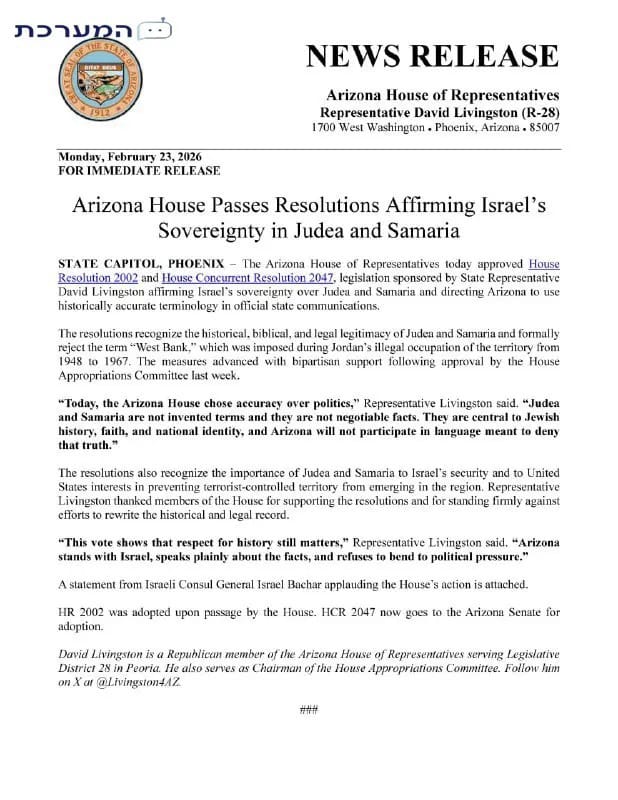 המערכת

GREAT SEAL OF THE STATE OF ARIZONA
DITAT DEUS
1912

NEWS RELEASE

Arizona House of Representatives
Representative David Livingston (R-28)
1700 West Washington • Phoenix, Arizona • 85007

Monday, February 23, 2026
FOR IMMEDIATE RELEASE

Arizona House Passes Resolutions Affirming Israel's Sovereignty in Judea and Samaria

STATE CAPITOL, PHOENIX – The Arizona House of Representatives today approved House Resolution 2002 and House Concurrent Resolution 2047, legislation sponsored by State Representative David Livingston affirming Israel's sovereignty over Judea and Samaria and directing Arizona to use historically accurate terminology in official state communications.

The resolutions recognize the historical, biblical, and legal legitimacy of Judea and Samaria and formally reject the term "West Bank," which was imposed during Jordan's illegal occupation of the territory from 1948 to 1967. The measures advanced with bipartisan support following approval by the House Appropriations Committee last week.

"Today, the Arizona House chose accuracy over politics," Representative Livingston said. "Judea and Samaria are not invented terms and they are not negotiable facts. They are central to Jewish history, faith, and national identity, and Arizona will not participate in language meant to deny that truth."

The resolutions also recognize the importance of Judea and Samaria to Israel's security and to United States interests in preventing terrorist-controlled territory from emerging in the region. Representative Livingston thanked members of the House for supporting the resolutions and for standing firmly against efforts to rewrite the historical and legal record.

"This vote shows that respect for history still matters," Representative Livingston said. "Arizona stands with Israel, speaks plainly about the facts, and refuses to bend to political pressure."

A statement from Israeli Consul General Israel Bachar applauding the House's action is attached.

HR 2002 was adopted upon passage by the House. HCR 2047 now goes to the Arizona Senate for adoption.

David Livingston is a Republican member of the Arizona House of Representatives serving Legislative District 28 in Peoria. He also serves as Chairman of the House Appropriations Committee. Follow him on X at @Livingston4AZ.

###